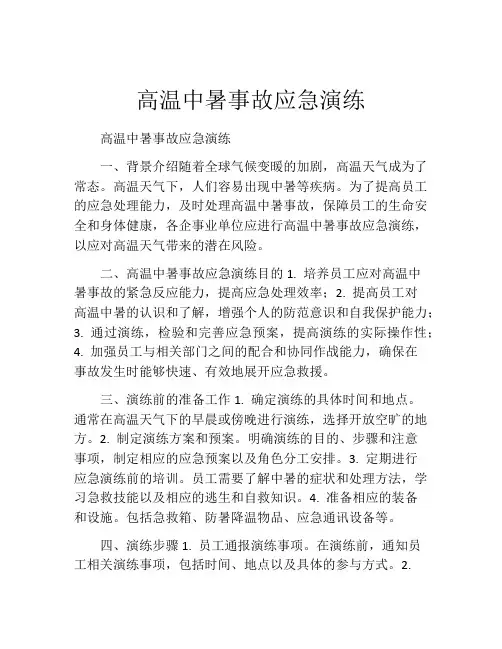 高温中暑事故应急演练

高温中暑事故应急演练

一、背景介绍随着全球气候变暖的加剧，高温天气成为了常态。高温天气下，人们容易出现中暑等疾病。为了提高员工的应急处理能力，及时处理高温中暑事故，保障员工的生命安全和身体健康，各企事业单位应进行高温中暑事故应急演练，以应对高温天气带来的潜在风险。

二、高温中暑事故应急演练目的 1. 培养员工应对高温中暑事故的紧急反应能力，提高应急处理效率；2. 提高员工对高温中暑的认识和了解，增强个人的防范意识和自我保护能力；3. 通过演练，检验和完善应急预案，提高演练的实际操作性；4. 加强员工与相关部门之间的配合和协同作战能力，确保在事故发生时能够快速、有效地展开应急救援。

三、演练前的准备工作 1. 确定演练的具体时间和地点。通常在高温天气下的早晨或傍晚进行演练，选择开放空旷的地方。2. 制定演练方案和预案。明确演练的目的、步骤和注意事项，制定相应的应急预案以及角色分工安排。3. 定期进行应急演练前的培训。员工需要了解中暑的症状和处理方法，学习急救技能以及相应的逃生和自救知识。4. 准备相应的装备和设施。包括急救箱、防暑降温物品、应急通讯设备等。

四、演练步骤 1. 员工通报演练事项。在演练前，通知员工相关演练事项，包括时间、地点以及具体的参与方式。2.